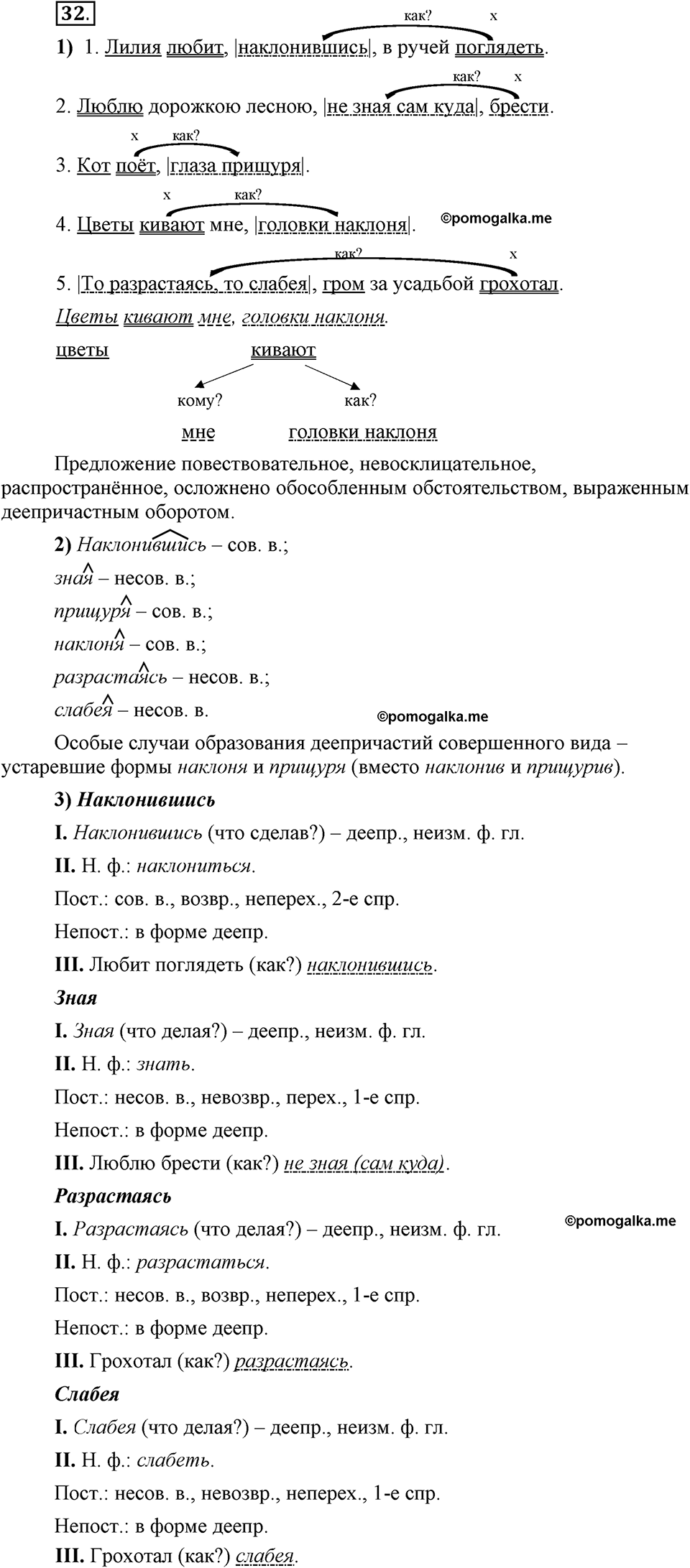 32.

как? x

1) 1. Лилия любит, |наклонившись|, в ручей поглядеть.

как? x

2. Люблю дорожкою лесною, |не зная сам куда|, брести.

x как?

3. Кот поёт, |глаза прищуря|.

x как?

4. Цветы кивают мне, |головки наклоня|.

©pomogalka.me

как? x

5. |То разрастаясь, то слабея|, гром за усадьбой грохотал.

Цветы кивают мне, головки наклоня.

цветы кивают

кому? как?

мне головки наклоня

Предложение повествовательное, невосклицательное, распространённое, осложнено обособленным обстоятельством, выраженным деепричастным оборотом.

2) Наклонившись – сов. в.;

зная – несов. в.;

прищуря – сов. в.;

наклоня – сов. в.;

разрастаясь – несов. в.;

слабея – несов. в.

©pomogalka.me

Особые случаи образования деепричастий совершенного вида – устаревшие формы наклоня и прищуря (вместо наклонив и прищурив).

3) Наклонившись

I. Наклонившись (что сделав?) – деепр., неизм. ф. гл.

II. Н. ф.: наклониться.

Пост.: сов. в., возвр., неперех., 2-е спр.

Непост.: в форме деепр.

III. Любит поглядеть (как?) наклонившись.

Зная

I. Зная (что делая?) – деепр., неизм. ф. гл.

II. Н. ф.: знать.

Пост.: несов. в., невозвр., перех., 1-е спр.

Непост.: в форме деепр.

III. Люблю брести (как?) не зная (сам куда).

Разрастаясь

©pomogalka.me

I. Разрастаясь (что делая?) – деепр., неизм. ф. гл.

II. Н. ф.: разрастаться.

Пост.: несов. в., возвр., неперех., 1-е спр.

Непост.: в форме деепр.

III. Грохотал (как?) разрастаясь.

Слабея

I. Слабея (что делая?) – деепр., неизм. ф. гл.

II. Н. ф.: слабеть.

Пост.: несов. в., невозвр., неперех., 1-е спр.

Непост.: в форме деепр.

III. Грохотал (как?) слабея.